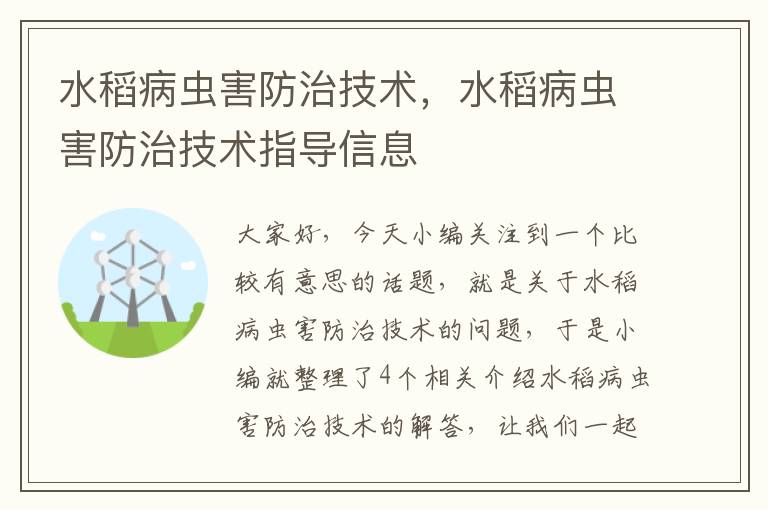 水稻病虫害防治技术，水稻病虫害防治技术指导信息

大家好，今天小编关注到一个比较有意思的话题，就是关于水稻病虫害防治技术的问题，于是小编就整理了4个相关介绍水稻病虫害防治技术的解答，让我们一起